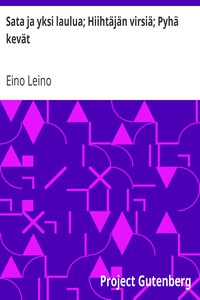 Sata ja yksi laulua; Hiihtäjän virsiä; Pyhä kevät

Eino Leino

Project Gutenberg